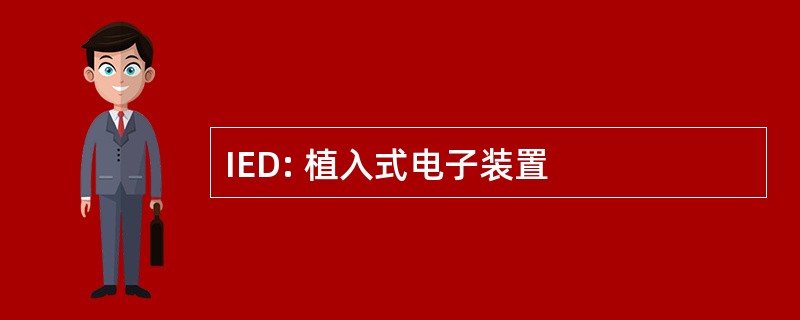 IED: 植入式电子装置